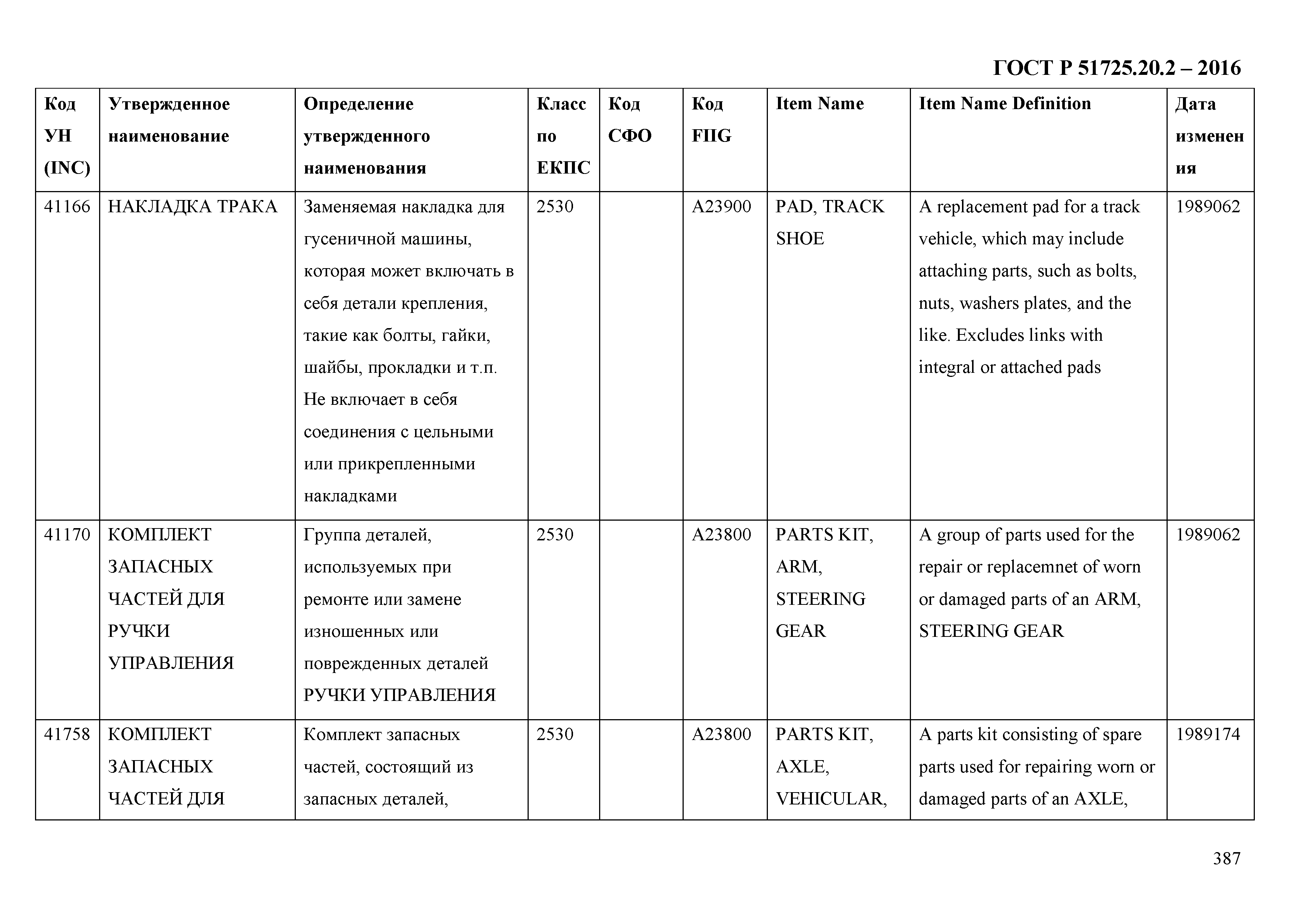 ГОСТ Р 51725.20.2 – 2016

| Код УН (INC) | Утвержденное наименование | Определение утвержденного наименования | Класс по ЕКПС | Код СФО | Код FIIG | Item Name | Item Name Definition | Дата изменения |
|---|---|---|---|---|---|---|---|---|
| 41166 | НАКЛАДКА ТРАКА | Заменяемая накладка для гусеничной машины, которая может включать в себя детали крепления, такие как болты, гайки, шайбы, прокладки и т.п. Не включает в себя соединения с цельными или прикрепленными накладками | 2530 | | A23900 | PAD, TRACK SHOE | A replacement pad for a track vehicle, which may include attaching parts, such as bolts, nuts, washers plates, and the like. Excludes links with integral or attached pads | 1989062 |
| 41170 | КОМПЛЕКТ ЗАПАСНЫХ ЧАСТЕЙ ДЛЯ РУЧКИ УПРАВЛЕНИЯ | Группа деталей, используемых при ремонте или замене изношенных или поврежденных деталей РУЧКИ УПРАВЛЕНИЯ | 2530 | | A23800 | PARTS KIT, ARM, STEERING GEAR | A group of parts used for the repair or replacemnet of worn or damaged parts of an ARM, STEERING GEAR | 1989062 |
| 41758 | КОМПЛЕКТ ЗАПАСНЫХ ЧАСТЕЙ ДЛЯ | Комплект запасных частей, состоящий из запасных деталей, | 2530 | | A23800 | PARTS KIT, AXLE, VEHICULAR, | A parts kit consisting of spare parts used for repairing worn or damaged parts of an AXLE, | 1989174 |

387